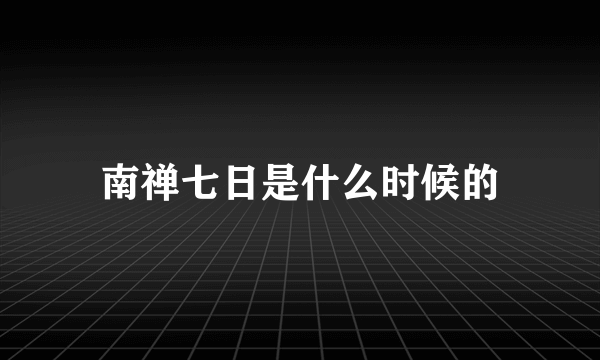 南禅七日是什么时候的